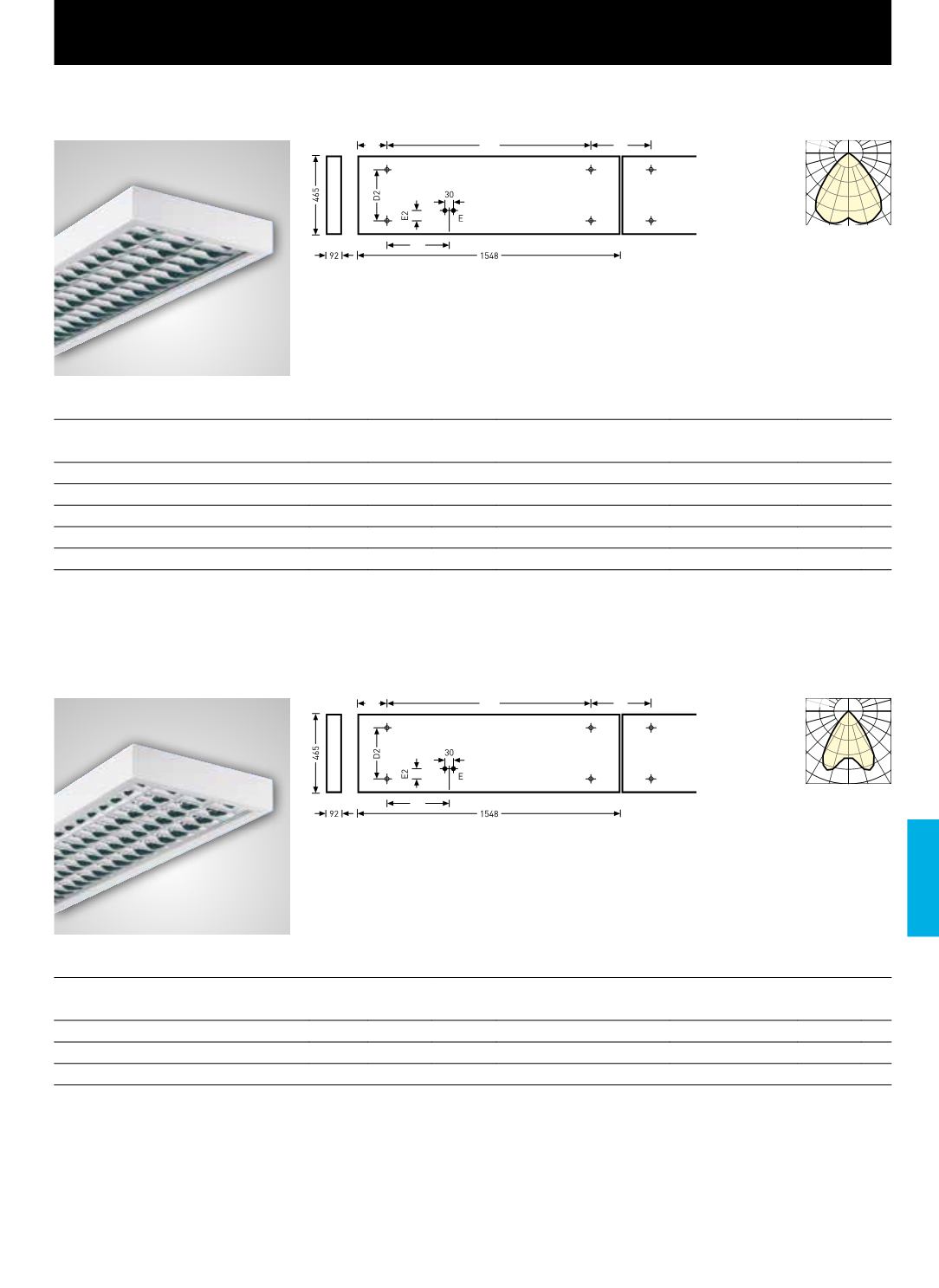 445
D2
E2
30
E
92
1548

445
D2
E2
30
E
92
1548